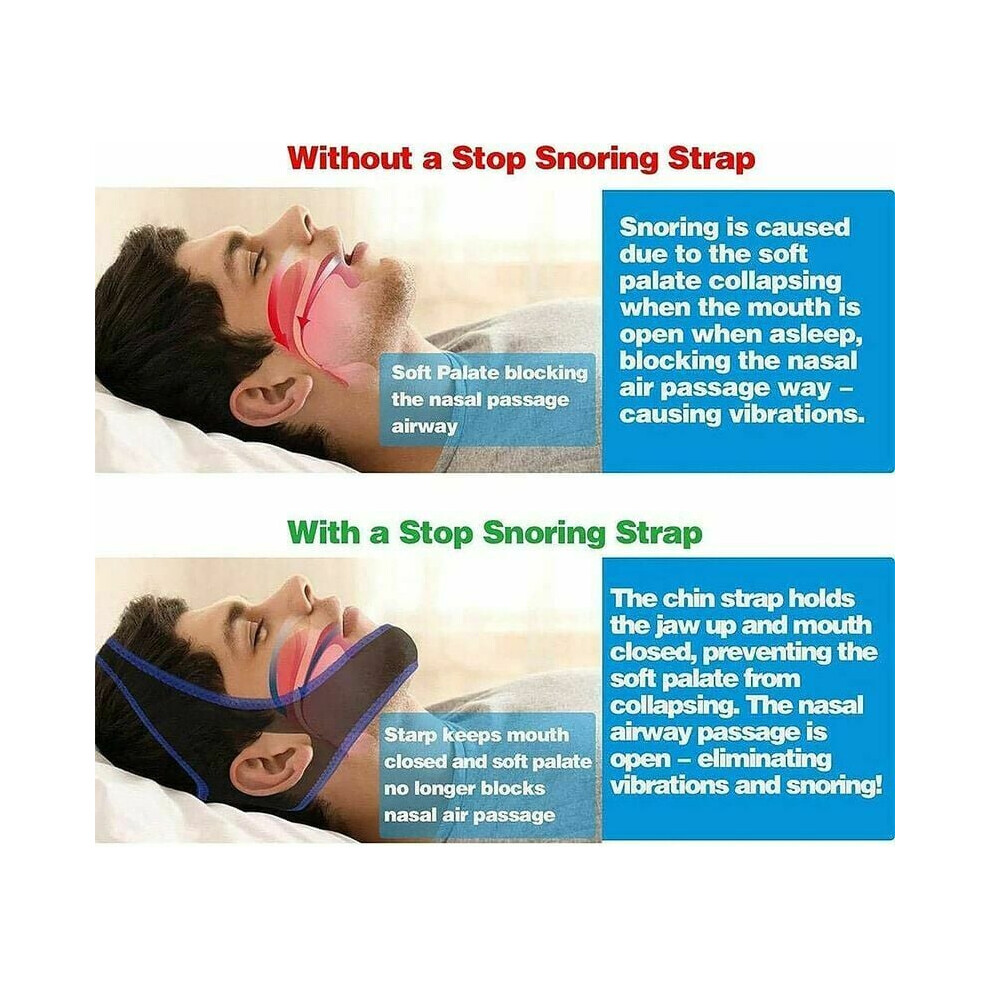 Without a Stop Snoring Strap

Soft Palate blocking the nasal passage airway

Snoring is caused due to the soft palate collapsing when the mouth is open when asleep, blocking the nasal air passage way – causing vibrations.

With a Stop Snoring Strap

Starp keeps mouth closed and soft palate no longer blocks nasal air passage

The chin strap holds the jaw up and mouth closed, preventing the soft palate from collapsing. The nasal airway passage is open – eliminating vibrations and snoring!